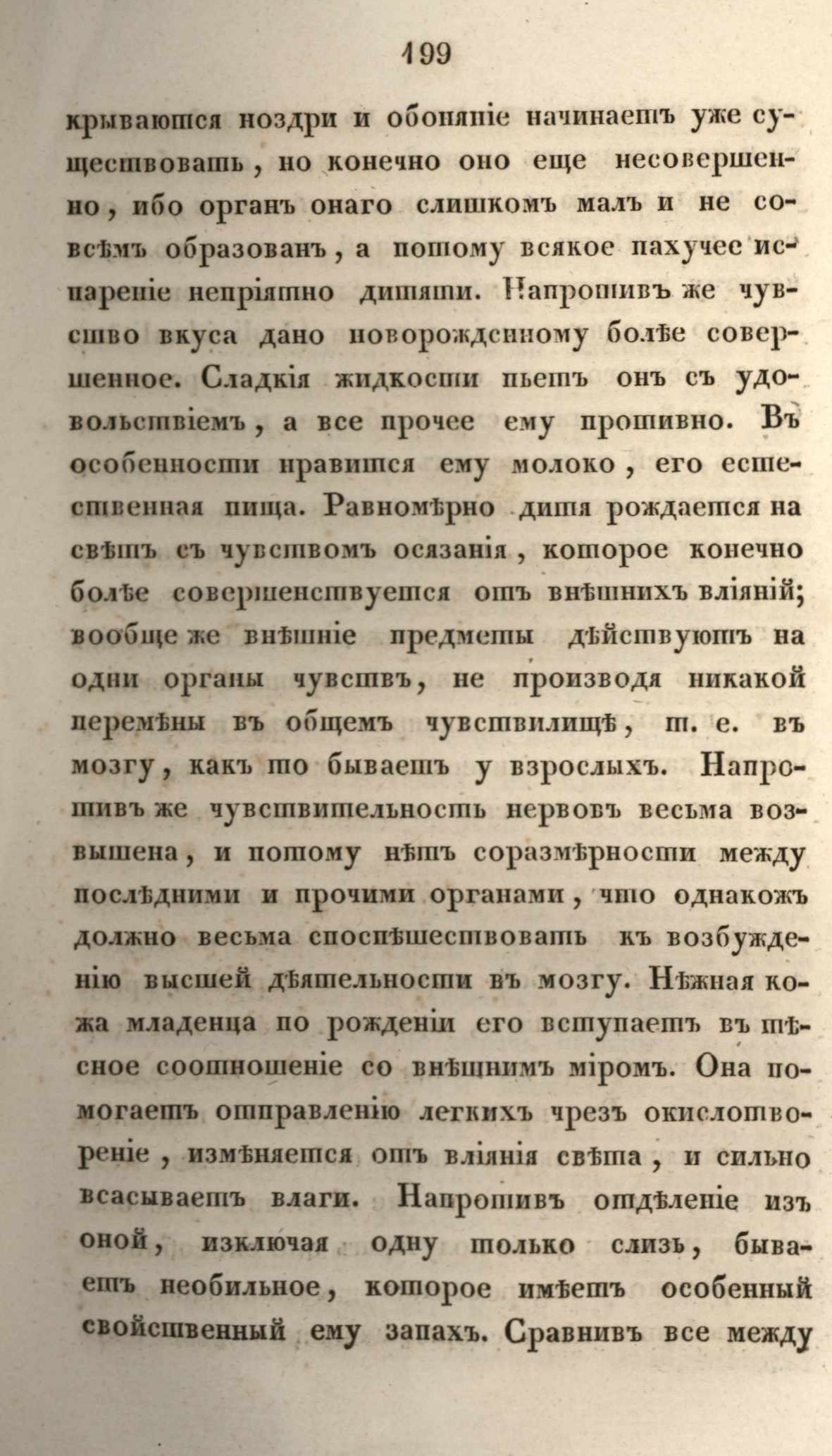 199

крываются ноздри и обоняніе начинаетъ уже существовать, но конечно оно еще несовершенно, ибо органъ онаго слишкомъ малъ и не совсѣмъ образованъ, а потому всякое пахучее испареніе непріятно дитяти. Напротивъ же чувство вкуса дано новорожденному болѣе совершенное. Сладкія жидкости пьетъ онъ съ удовольствіемъ, а все прочее ему противно. Въ особенности нравится ему молоко, его естественная пища. Равномѣрно дитя рождается на свѣтъ съ чувствомъ осязанія, которое конечно болѣе совершенствуется отъ внѣшнихъ вліяній; вообще же внѣшніе предметы дѣйствуютъ на одни органы чувствъ, не производя никакой перемѣны въ общемъ чувствилищѣ, т. е. въ мозгу, какъ то бываетъ у взрослыхъ. Напротивъ же чувствительность нервовъ весьма возвышена, и потому нѣтъ соразмѣрности между послѣдними и прочими органами, что однакожъ должно весьма споспѣшествовать къ возбужденію высшей дѣятельности въ мозгу. Нѣжная кожа младенца по рожденіи его вступаетъ въ тѣсное соотношеніе со внѣшнимъ міромъ. Она помогаетъ отправленію легкихъ чрезъ окислотвореніе, измѣняется отъ вліянія свѣта, и сильно всасываетъ влаги. Напротивъ отдѣленіе изъ оной, изключая одну только слизь, бываетъ необильное, которое имѣетъ особенный свойственный ему запахъ. Сравнивъ все между